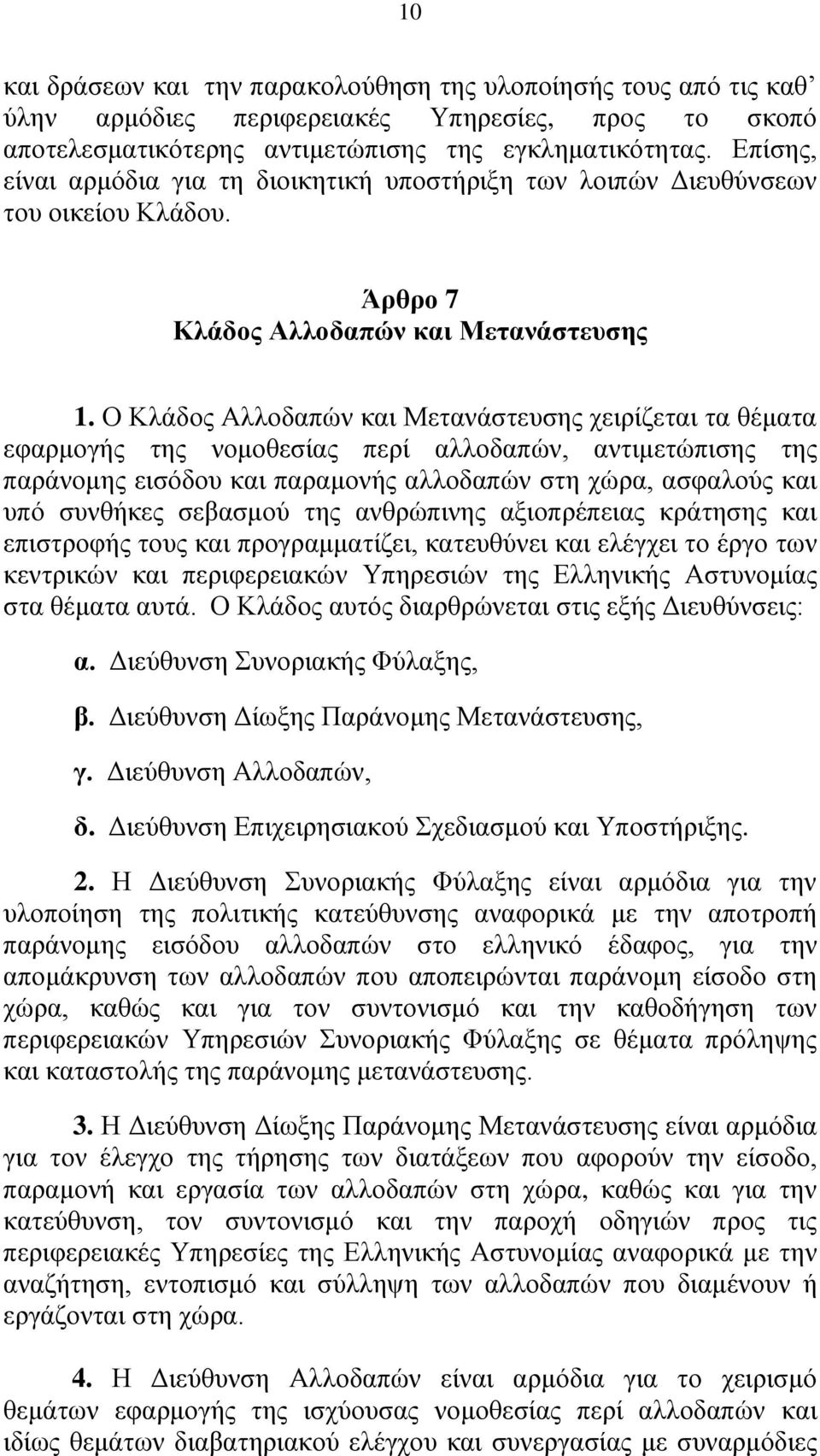 10

και δράσεων και την παρακολούθηση της υλοποίησής τους από τις καθ' ύλην αρμόδιες περιφερειακές Υπηρεσίες, προς το σκοπό αποτελεσματικότερης αντιμετώπισης της εγκληματικότητας. Επίσης, είναι αρμόδια για τη διοικητική υποστήριξη των λοιπών Διευθύνσεων του οικείου Κλάδου.

Άρθρο 7
Κλάδος Αλλοδαπών και Μετανάστευσης

1. Ο Κλάδος Αλλοδαπών και Μετανάστευσης χειρίζεται τα θέματα εφαρμογής της νομοθεσίας περί αλλοδαπών, αντιμετώπισης της παράνομης εισόδου και παραμονής αλλοδαπών στη χώρα, ασφαλούς και υπό συνθήκες σεβασμού της ανθρώπινης αξιοπρέπειας κράτησης και επιστροφής τους και προγραμματίζει, κατευθύνει και ελέγχει το έργο των κεντρικών και περιφερειακών Υπηρεσιών της Ελληνικής Αστυνομίας στα θέματα αυτά. Ο Κλάδος αυτός διαρθρώνεται στις εξής Διευθύνσεις:

α. Διεύθυνση Συνοριακής Φύλαξης,

β. Διεύθυνση Δίωξης Παράνομης Μετανάστευσης,

γ. Διεύθυνση Αλλοδαπών,

δ. Διεύθυνση Επιχειρησιακού Σχεδιασμού και Υποστήριξης.

2. Η Διεύθυνση Συνοριακής Φύλαξης είναι αρμόδια για την υλοποίηση της πολιτικής κατεύθυνσης αναφορικά με την αποτροπή παράνομης εισόδου αλλοδαπών στο ελληνικό έδαφος, για την απομάκρυνση των αλλοδαπών που αποπειρώνται παράνομη είσοδο στη χώρα, καθώς και για τον συντονισμό και την καθοδήγηση των περιφερειακών Υπηρεσιών Συνοριακής Φύλαξης σε θέματα πρόληψης και καταστολής της παράνομης μετανάστευσης.

3. Η Διεύθυνση Δίωξης Παράνομης Μετανάστευσης είναι αρμόδια για τον έλεγχο της τήρησης των διατάξεων που αφορούν την είσοδο, παραμονή και εργασία των αλλοδαπών στη χώρα, καθώς και για την κατεύθυνση, τον συντονισμό και την παροχή οδηγιών προς τις περιφερειακές Υπηρεσίες της Ελληνικής Αστυνομίας αναφορικά με την αναζήτηση, εντοπισμό και σύλληψη των αλλοδαπών που διαμένουν ή εργάζονται στη χώρα.

4. Η Διεύθυνση Αλλοδαπών είναι αρμόδια για το χειρισμό θεμάτων εφαρμογής της ισχύουσας νομοθεσίας περί αλλοδαπών και ιδίως θεμάτων διαβατηριακού ελέγχου και συνεργασίας με συναρμόδιες